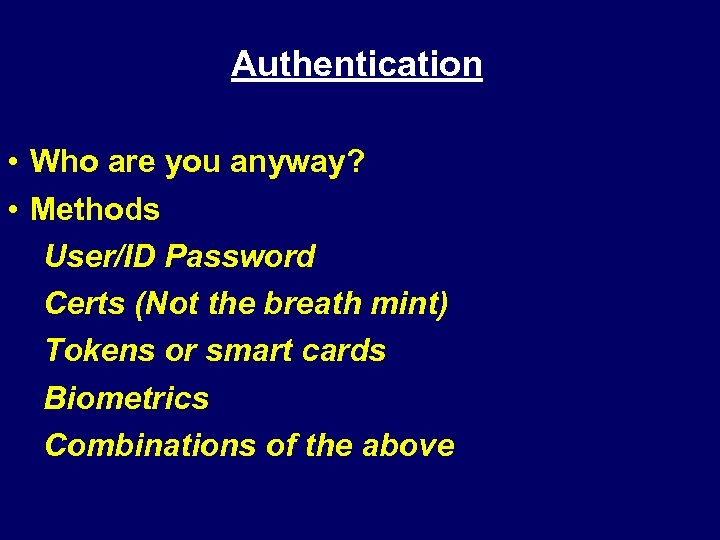 Authentication

• Who are you anyway?
• Methods
User/ID Password
Certs (Not the breath mint)
Tokens or smart cards
Biometrics
Combinations of the above